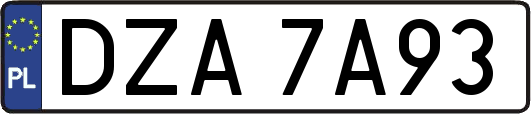 PL
DZA 7A93